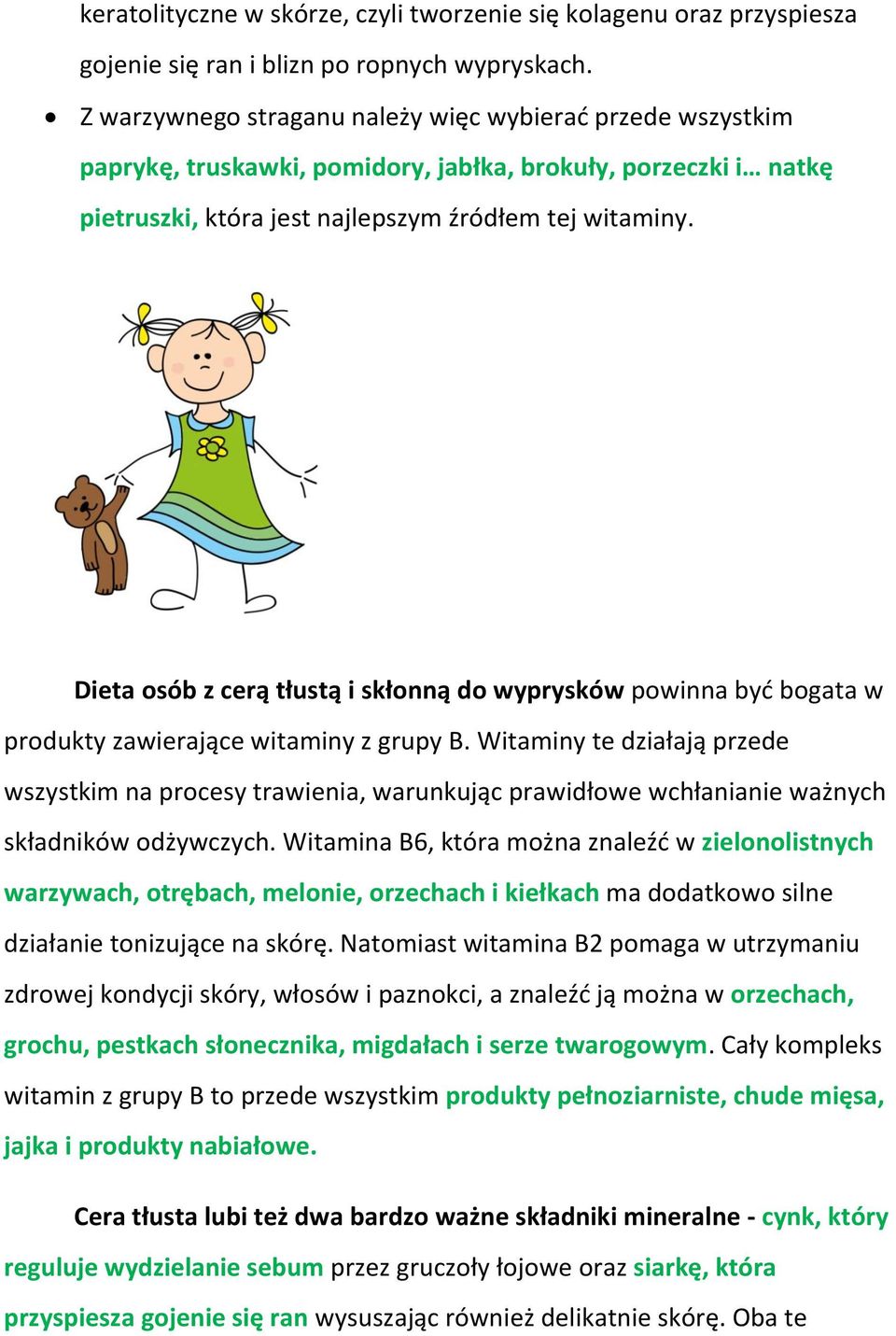 keratolityczne w skórze, czyli tworzenie się kolagenu oraz przyspiesza gojenie się ran i blizn po ropnych wypryskach.

• Z warzywnego straganu należy więc wybierać przede wszystkim paprykę, truskawki, pomidory, jabłka, brokuły, porzeczki i… natkę pietruszki, która jest najlepszym źródłem tej witaminy.

Dieta osób z cerą tłustą i skłonną do wyprysków powinna być bogata w produkty zawierające witaminy z grupy B. Witaminy te działają przede wszystkim na procesy trawienia, warunkując prawidłowe wchłanianie ważnych składników odżywczych. Witamina B6, która można znaleźć w zielonolistnych warzywach, otrębach, melonie, orzechach i kiełkach ma dodatkowo silne działanie tonizujące na skórę. Natomiast witamina B2 pomaga w utrzymaniu zdrowej kondycji skóry, włosów i paznokci, a znaleźć ją można w orzechach, grochu, pestkach słonecznika, migdałach i serze twarogowym. Cały kompleks witamin z grupy B to przede wszystkim produkty pełnoziarniste, chude mięsa, jajka i produkty nabiałowe.

Cera tłusta lubi też dwa bardzo ważne składniki mineralne - cynk, który reguluje wydzielanie sebum przez gruczoły łojowe oraz siarkę, która przyspiesza gojenie się ran wysuszając również delikatnie skórę. Oba te